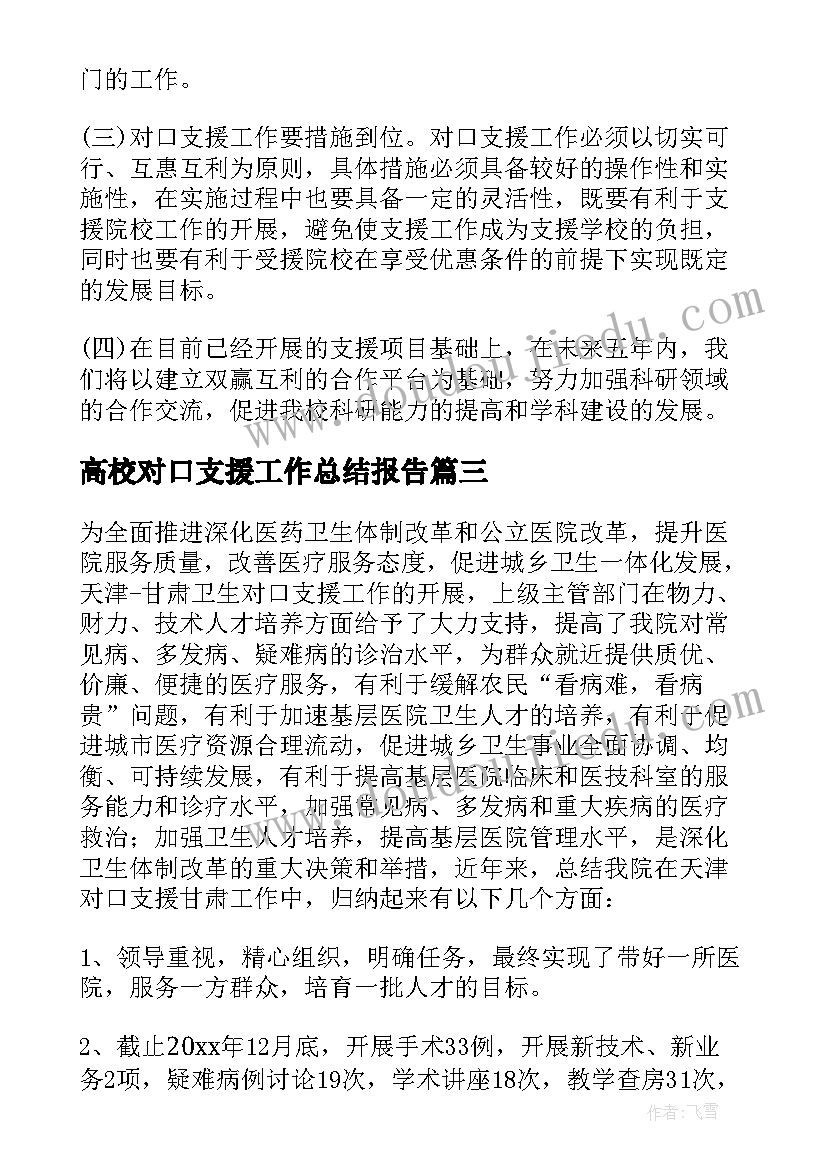 门的工作。

(三)对口支援工作要措施到位。对口支援工作必须以切实可行、互惠互利为原则，具体措施必须具备较好的操作性和实施性，在实施过程中也要具备一定的灵活性，既要有利于支援院校工作的开展，避免使支援工作成为支援学校的负担，同时也要有利于受援院校在享受优惠条件的前提下实现既定的发展目标。

(四)在目前已经开展的支援项目基础上，在未来五年内，我们将以建立双赢互利的合作平台为基础，努力加强科研领域的合作交流，促进我校科研能力的提高和学科建设的发展。

高校对口支援工作总结报告篇三

为全面推进深化医药卫生体制改革和公立医院改革，提升医院服务质量，改善医疗服务态度，促进城乡卫生一体化发展，天津-甘肃卫生对口支援工作的开展，上级主管部门在物力、财力、技术人才培养方面给予了大力支持，提高了我院对常见病、多发病、疑难病的诊治水平，为群众就近提供质优、价廉、便捷的医疗服务，有利于缓解农民“看病难，看病贵”问题，有利于加速基层医院卫生人才的培养，有利于促进城市医疗资源合理流动，促进城乡卫生事业全面协调、均衡、可持续发展，有利于提高基层医院临床和医技科室的服务能力和诊疗水平，加强常见病、多发病和重大疾病的医疗救治；加强卫生人才培养，提高基层医院管理水平，是深化卫生体制改革的重大决策和举措，近年来，总结我院在天津对口支援甘肃工作中，归纳起来有以下几个方面：

1、领导重视，精心组织，明确任务，最终实现了带好一所医院，服务一方群众，培育一批人才的目标。

2、截止20xx年12月底，开展手术33例，开展新技术、新业务2项，疑难病例讨论19次，学术讲座18次，教学查房31次，

作者：飞雪